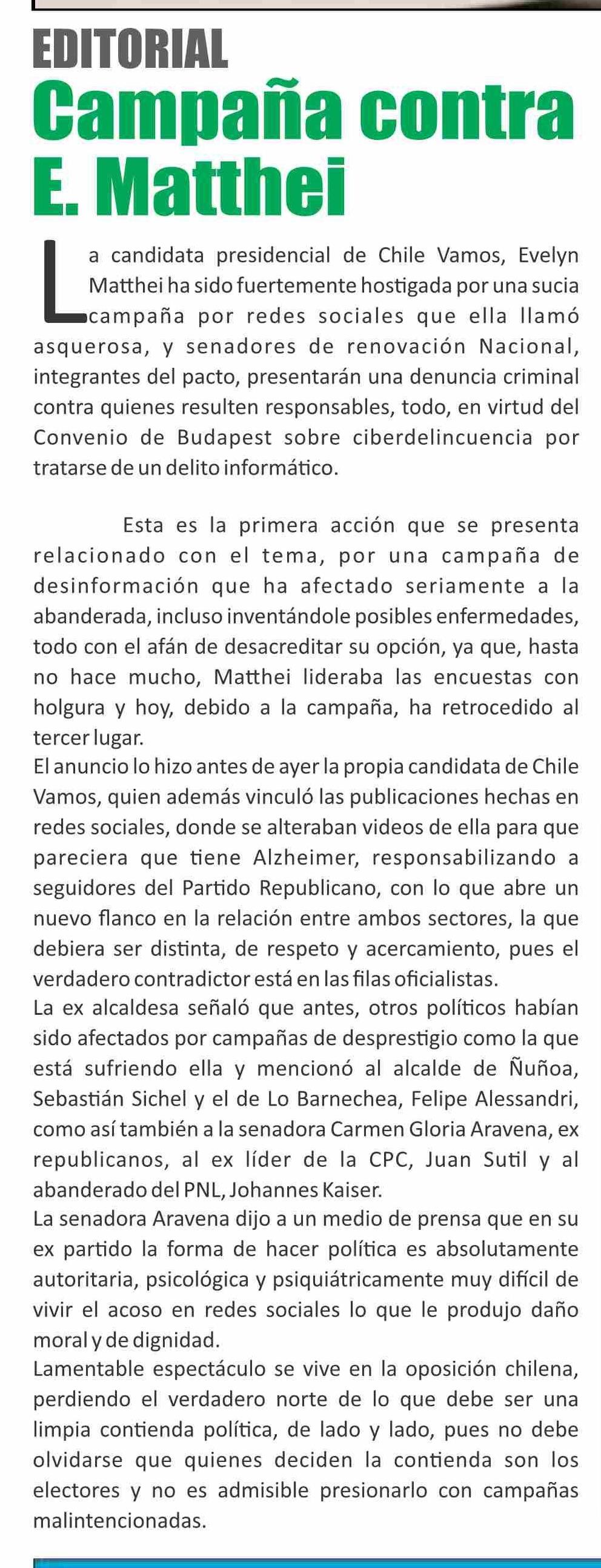 EDITORIAL
Campaña contra E. Matthei

La candidata presidencial de Chile Vamos, Evelyn Matthei ha sido fuertemente hostigada por una sucia campaña por redes sociales que ella llamó asquerosa, y senadores de renovación Nacional, integrantes del pacto, presentarán una denuncia criminal contra quienes resulten responsables, todo, en virtud del Convenio de Budapest sobre ciberdelincuencia por tratarse de un delito informático.

Esta es la primera acción que se presenta relacionado con el tema, por una campaña de desinformación que ha afectado seriamente a la abanderada, incluso inventándole posibles enfermedades, todo con el afán de desacreditar su opción, ya que, hasta no hace mucho, Matthei lideraba las encuestas con holgura y hoy, debido a la campaña, ha retrocedido al tercer lugar.
El anuncio lo hizo antes de ayer la propia candidata de Chile Vamos, quien además vinculó las publicaciones hechas en redes sociales, donde se alteraban videos de ella para que pareciera que tiene Alzheimer, responsabilizando a seguidores del Partido Republicano, con lo que abre un nuevo flanco en la relación entre ambos sectores, la que debiera ser distinta, de respeto y acercamiento, pues el verdadero contradictor está en las filas oficialistas.
La ex alcaldesa señaló que antes, otros políticos habían sido afectados por campañas de desprestigio como la que está sufriendo ella y mencionó al alcalde de Ñuñoa, Sebastián Sichel y el de Lo Barnechea, Felipe Alessandri, como así también a la senadora Carmen Gloria Aravena, ex republicanos, al ex líder de la CPC, Juan Sutil y al abanderado del PNL, Johannes Kaiser.
La senadora Aravena dijo a un medio de prensa que en su ex partido la forma de hacer política es absolutamente autoritaria, psicológica y psiquiátricamente muy difícil de vivir el acoso en redes sociales lo que le produjo daño moral y de dignidad.
Lamentable espectáculo se vive en la oposición chilena, perdiendo el verdadero norte de lo que debe ser una limpia contienda política, de lado y lado, pues no debe olvidarse que quienes deciden la contienda son los electores y no es admisible presionarlo con campañas malintencionadas.